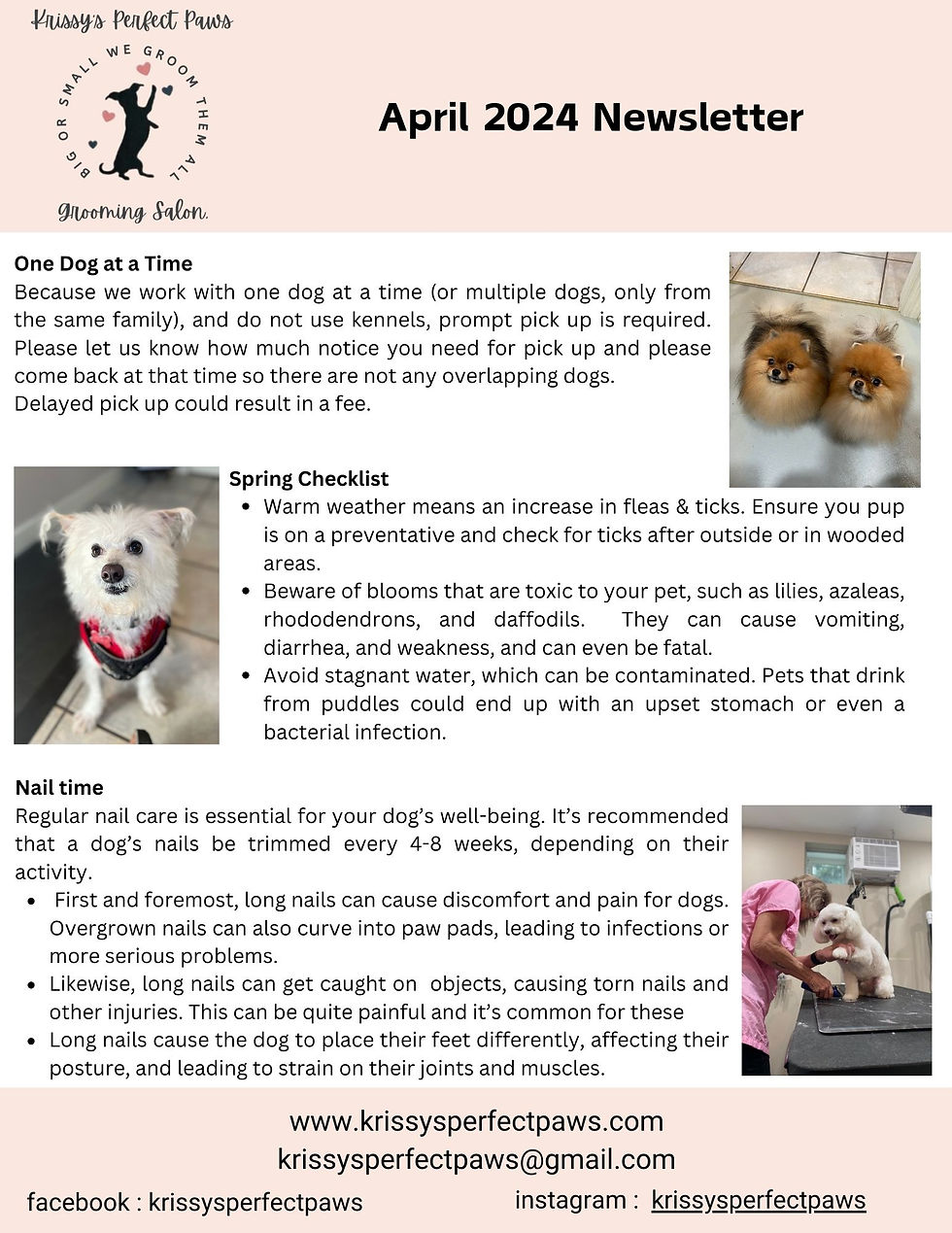 Krissy's Perfect Paws

BIG OR SMALL WE GROOM THEM ALL

Grooming Salon.

April 2024 Newsletter

One Dog at a Time
Because we work with one dog at a time (or multiple dogs, only from the same family), and do not use kennels, prompt pick up is required. Please let us know how much notice you need for pick up and please come back at that time so there are not any overlapping dogs.
Delayed pick up could result in a fee.

Spring Checklist
- Warm weather means an increase in fleas & ticks. Ensure you pup is on a preventative and check for ticks after outside or in wooded areas.
- Beware of blooms that are toxic to your pet, such as lilies, azaleas, rhododendrons, and daffodils. They can cause vomiting, diarrhea, and weakness, and can even be fatal.
- Avoid stagnant water, which can be contaminated. Pets that drink from puddles could end up with an upset stomach or even a bacterial infection.

Nail time
Regular nail care is essential for your dog's well-being. It's recommended that a dog's nails be trimmed every 4-8 weeks, depending on their activity.
- First and foremost, long nails can cause discomfort and pain for dogs. Overgrown nails can also curve into paw pads, leading to infections or more serious problems.
- Likewise, long nails can get caught on objects, causing torn nails and other injuries. This can be quite painful and it's common for these
- Long nails cause the dog to place their feet differently, affecting their posture, and leading to strain on their joints and muscles.

www.krissysperfectpaws.com
krissysperfectpaws@gmail.com
facebook : krissysperfectpaws
instagram : krissysperfectpaws